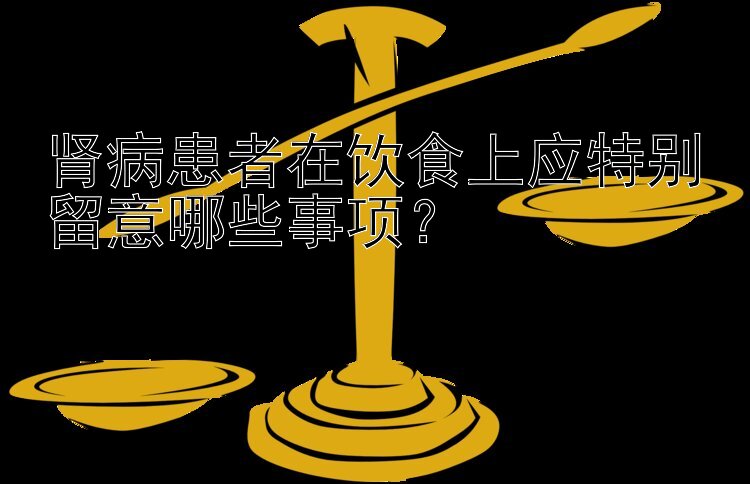 肾病患者在饮食上应特别留意哪些事项？